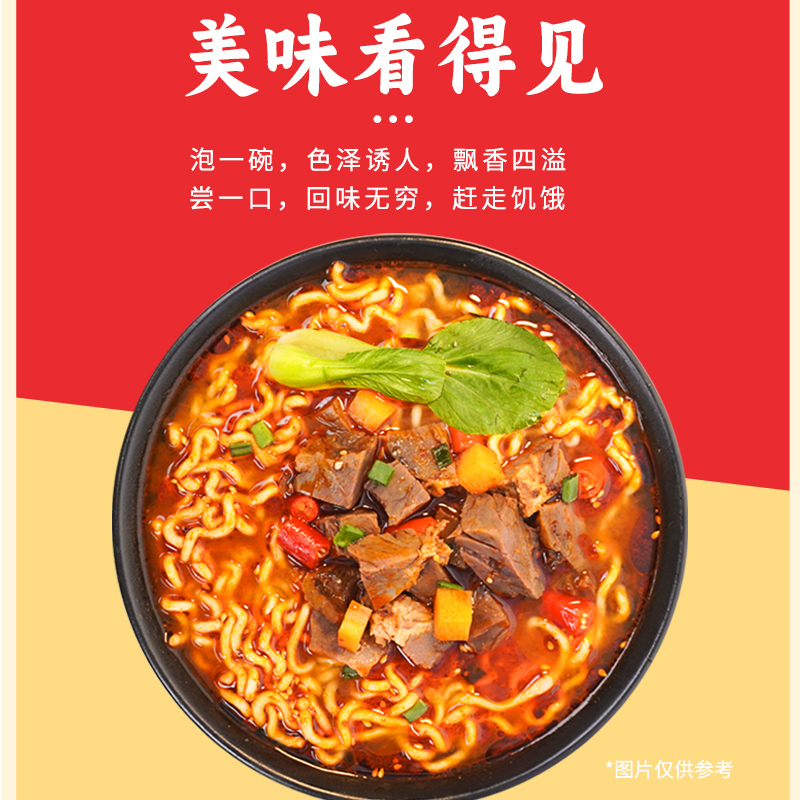 美味看得见

泡一碗，色泽诱人，飘香四溢
尝一口，回味无穷，赶走饥饿

*图片仅供参考